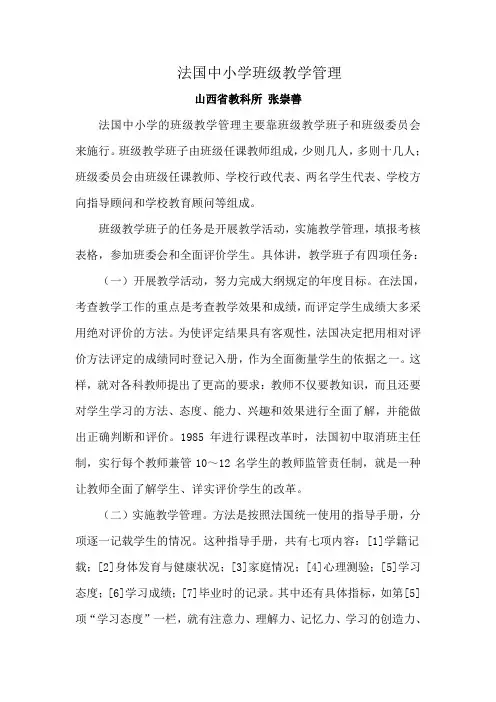 法国中小学班级教学管理

山西省教科所 张崇善

法国中小学的班级教学管理主要靠班级教学班子和班级委员会来施行。班级教学班子由班级任课教师组成，少则几人，多则十几人；班级委员会由班级任课教师、学校行政代表、两名学生代表、学校方向指导顾问和学校教育顾问等组成。

班级教学班子的任务是开展教学活动，实施教学管理，填报考核表格，参加班委会和全面评价学生。具体讲，教学班子有四项任务：

（一）开展教学活动，努力完成大纲规定的年度目标。在法国，考查教学工作的重点是考查教学效果和成绩，而评定学生成绩大多采用绝对评价的方法。为使评定结果具有客观性，法国决定把用相对评价方法评定的成绩同时登记入册，作为全面衡量学生的依据之一。这样，就对各科教师提出了更高的要求：教师不仅要教知识，而且还要对学生学习的方法、态度、能力、兴趣和效果进行全面了解，并能做出正确判断和评价。1985 年进行课程改革时，法国初中取消班主任制，实行每个教师兼管 10～12 名学生的教师监管责任制，就是一种让教师全面了解学生、详实评价学生的改革。

（二）实施教学管理。方法是按照法国统一使用的指导手册，分项逐一记载学生的情况。这种指导手册，共有七项内容：[1]学籍记载；[2]身体发育与健康状况；[3]家庭情况；[4]心理测验；[5]学习态度；[6]学习成绩；[7]毕业时的记录。其中还有具体指标，如第[5]项“学习态度”一栏，就有注意力、理解力、记忆力、学习的创造力、